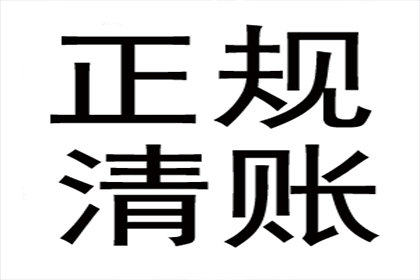 正规
清账